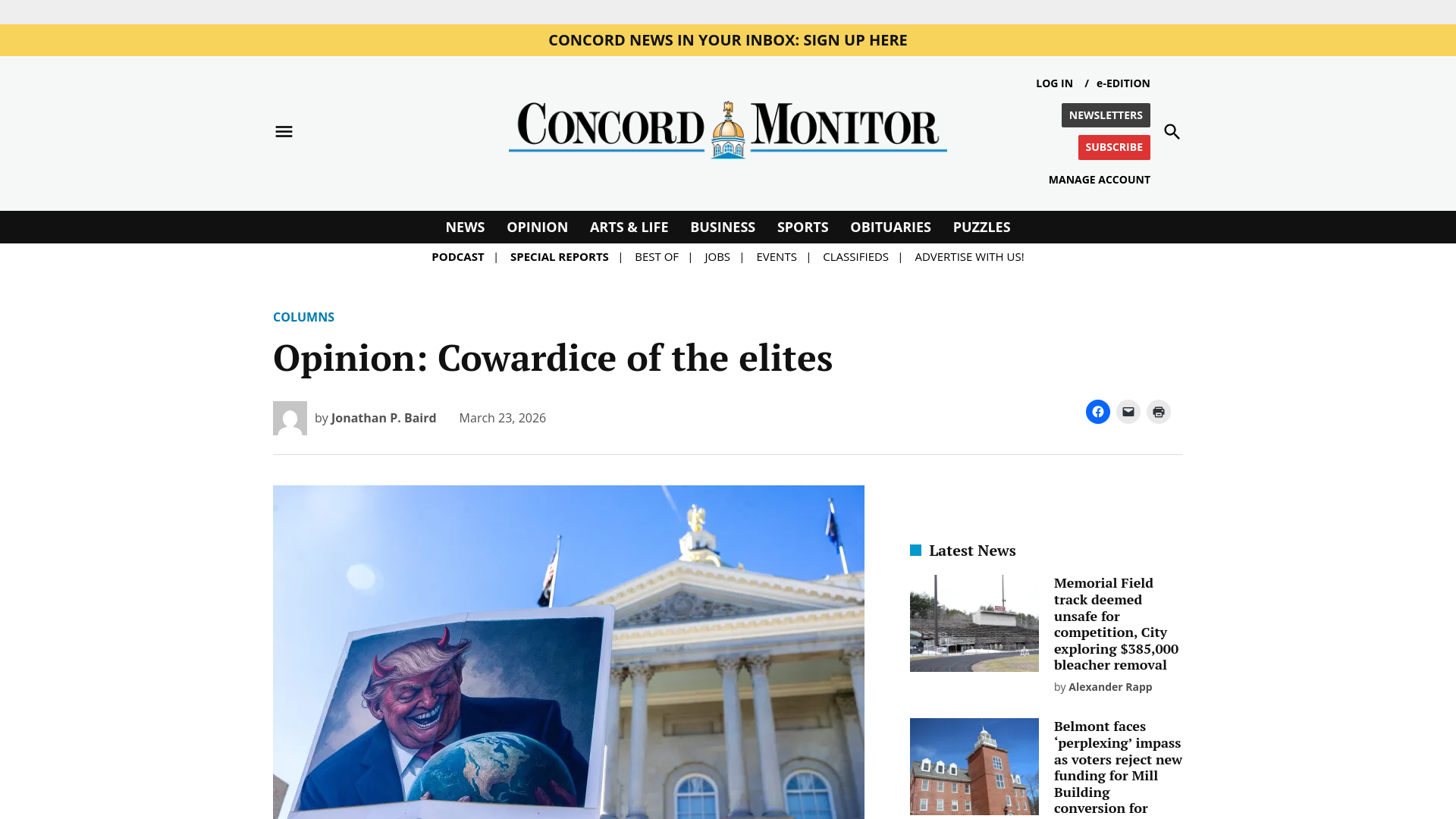 CONCORD NEWS IN YOUR INBOX: SIGN UP HERE

LOG IN / e-EDITION

CONCORD MONITOR

NEWSLETTERS

SUBSCRIBE

MANAGE ACCOUNT

NEWS OPINION ARTS & LIFE BUSINESS SPORTS OBITUARIES PUZZLES

PODCAST | SPECIAL REPORTS | BEST OF | JOBS | EVENTS | CLASSIFIEDS | ADVERTISE WITH US!

COLUMNS

Opinion: Cowardice of the elites

by Jonathan P. Baird March 23, 2026

Latest News

Memorial Field track deemed unsafe for competition, City exploring $385,000 bleacher removal

by Alexander Rapp

Belmont faces ‘perplexing’ impass as voters reject new funding for Mill Building conversion for